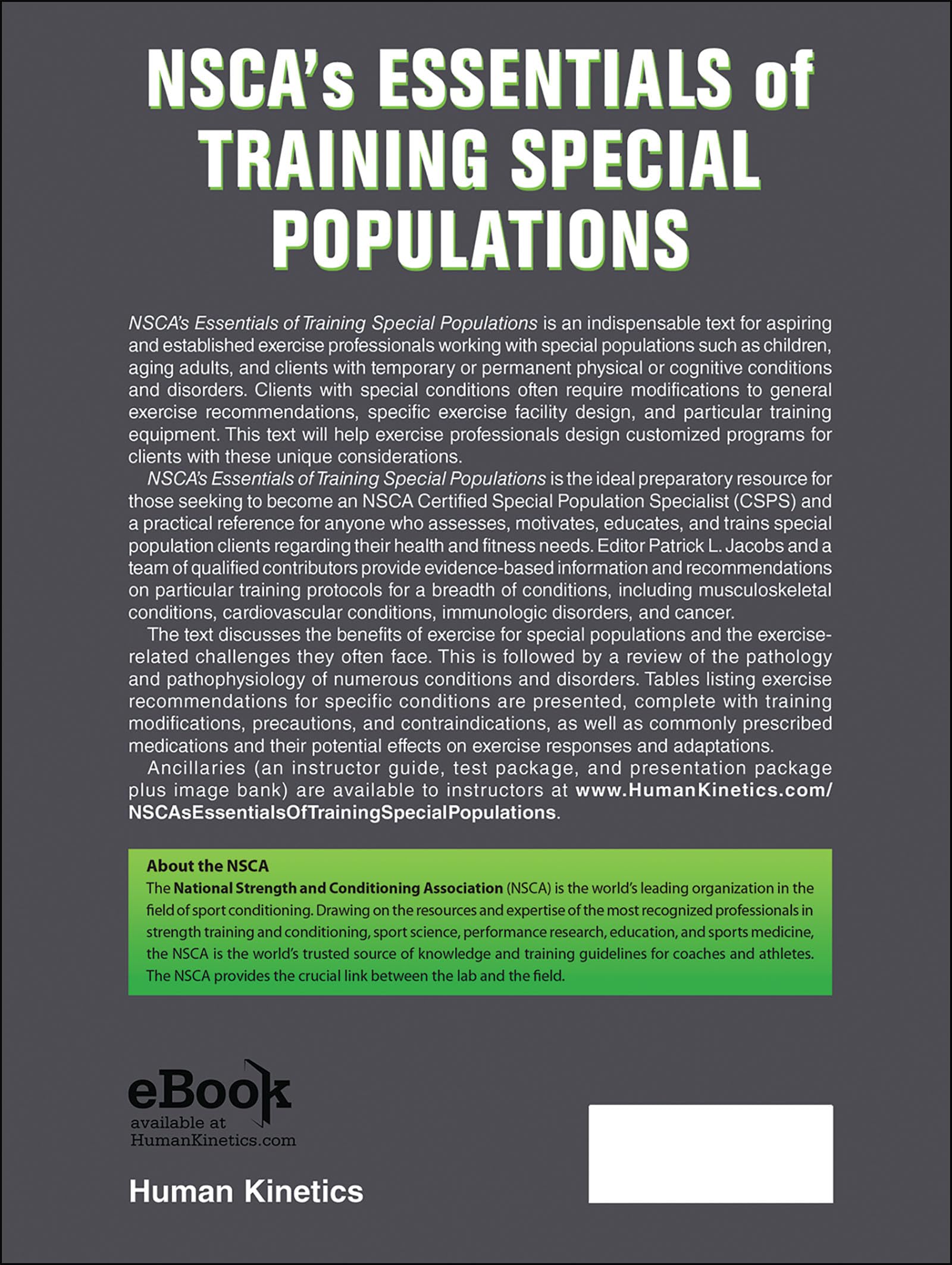 NSCA's ESSENTIALS of TRAINING SPECIAL POPULATIONS

NSCA's Essentials of Training Special Populations is an indispensable text for aspiring and established exercise professionals working with special populations such as children, aging adults, and clients with temporary or permanent physical or cognitive conditions and disorders. Clients with special conditions often require modifications to general exercise recommendations, specific exercise facility design, and particular training equipment. This text will help exercise professionals design customized programs for clients with these unique considerations.

NSCA's Essentials of Training Special Populations is the ideal preparatory resource for those seeking to become an NSCA Certified Special Population Specialist (CSPS) and a practical reference for anyone who assesses, motivates, educates, and trains special population clients regarding their health and fitness needs. Editor Patrick L. Jacobs and a team of qualified contributors provide evidence-based information and recommendations on particular training protocols for a breadth of conditions, including musculoskeletal conditions, cardiovascular conditions, immunologic disorders, and cancer.

The text discusses the benefits of exercise for special populations and the exercise-related challenges they often face. This is followed by a review of the pathology and pathophysiology of numerous conditions and disorders. Tables listing exercise recommendations for specific conditions are presented, complete with training modifications, precautions, and contraindications, as well as commonly prescribed medications and their potential effects on exercise responses and adaptations.

Ancillaries (an instructor guide, test package, and presentation package plus image bank) are available to instructors at www.HumanKinetics.com/NSCAsEssentialsOfTrainingSpecialPopulations.

About the NSCA
The National Strength and Conditioning Association (NSCA) is the world's leading organization in the field of sport conditioning. Drawing on the resources and expertise of the most recognized professionals in strength training and conditioning, sport science, performance research, education, and sports medicine, the NSCA is the world's trusted source of knowledge and training guidelines for coaches and athletes. The NSCA provides the crucial link between the lab and the field.

eBook
available at
HumanKinetics.com

Human Kinetics